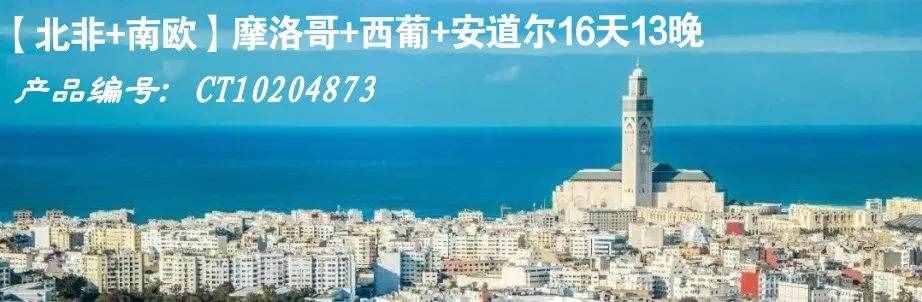 【北非+南欧】摩洛哥+西葡+安道尔16天13晚

产品编号: CT10204873